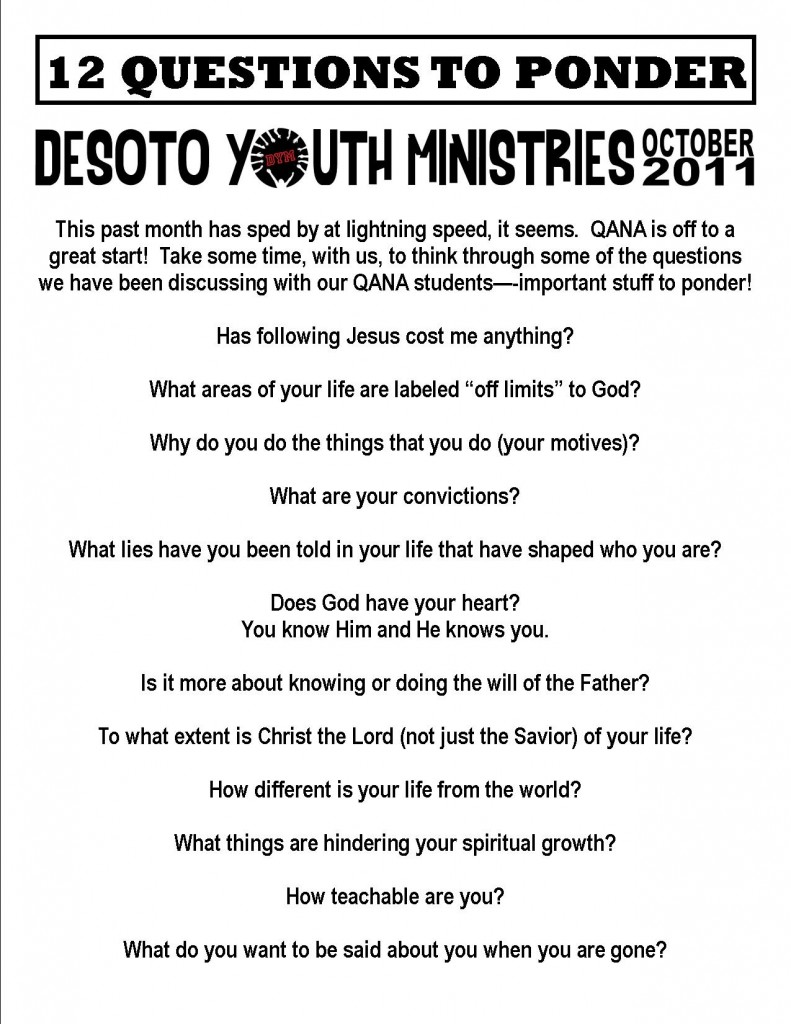 12 QUESTIONS TO PONDER

DESOTO YOUTH MINISTRIES OCTOBER 2011

This past month has sped by at lightning speed, it seems. QANA is off to a great start! Take some time, with us, to think through some of the questions we have been discussing with our QANA students—-important stuff to ponder!

Has following Jesus cost me anything?

What areas of your life are labeled "off limits" to God?

Why do you do the things that you do (your motives)?

What are your convictions?

What lies have you been told in your life that have shaped who you are?

Does God have your heart?
You know Him and He knows you.

Is it more about knowing or doing the will of the Father?

To what extent is Christ the Lord (not just the Savior) of your life?

How different is your life from the world?

What things are hindering your spiritual growth?

How teachable are you?

What do you want to be said about you when you are gone?